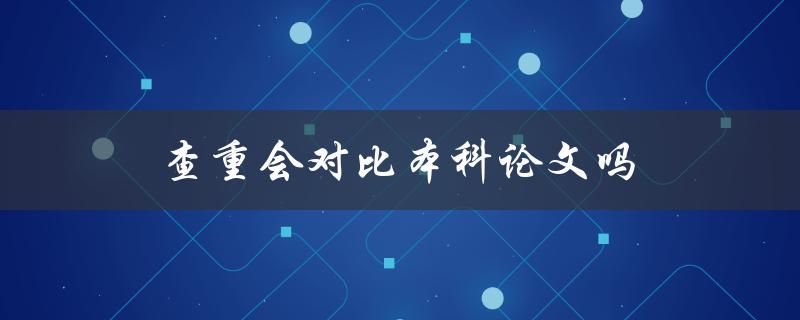 查重会对比本科论文吗